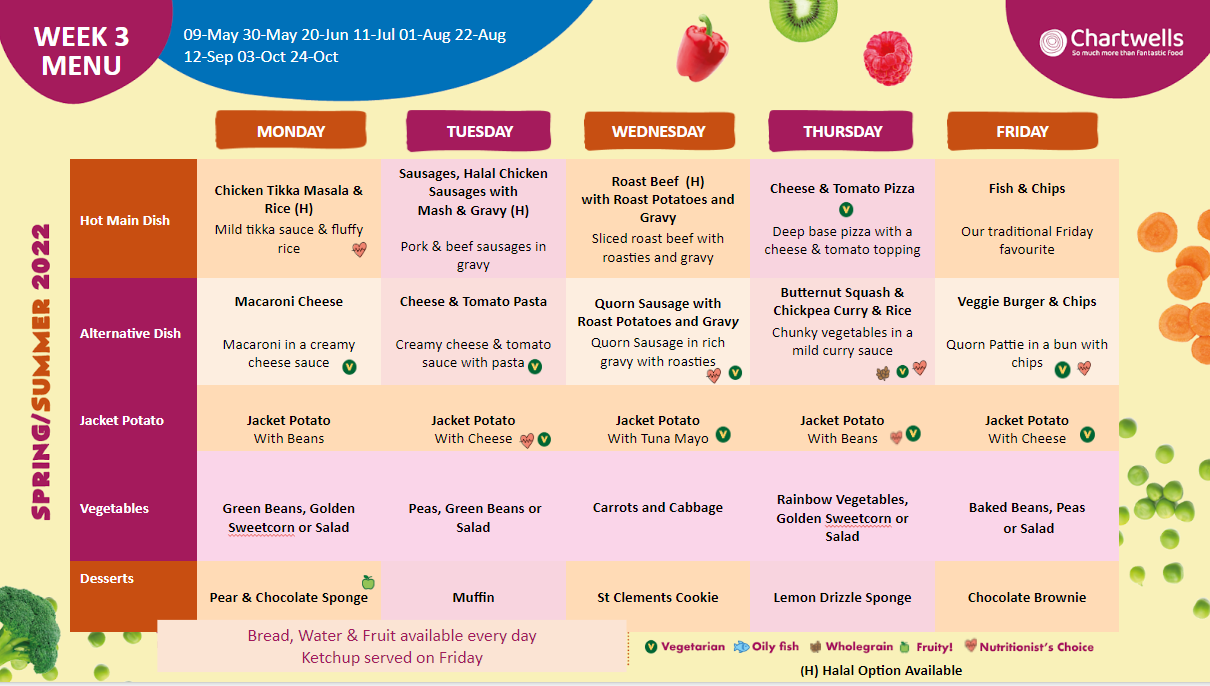 WEEK 3 MENU

09-May 30-May 20-Jun 11-Jul 01-Aug 22-Aug 12-Sep 03-Oct 24-Oct

Chartwells
So much more than fantastic food

SPRING/SUMMER 2022

| | MONDAY | TUESDAY | WEDNESDAY | THURSDAY | FRIDAY |
|---|---|---|---|---|---|
| Hot Main Dish | Chicken Tikka Masala & Rice (H) Mild tikka sauce & fluffy rice | Sausages, Halal Chicken Sausages with Mash & Gravy (H) Pork & beef sausages in gravy | Roast Beef (H) with Roast Potatoes and Gravy Sliced roast beef with roasties and gravy | Cheese & Tomato Pizza V Deep base pizza with a cheese & tomato topping | Fish & Chips Our traditional Friday favourite |
| Alternative Dish | Macaroni Cheese Macaroni in a creamy cheese sauce V | Cheese & Tomato Pasta Creamy cheese & tomato sauce with pasta V | Quorn Sausage with Roast Potatoes and Gravy Quorn Sausage in rich gravy with roasties V | Butternut Squash & Chickpea Curry & Rice Chunky vegetables in a mild curry sauce V | Veggie Burger & Chips Quorn Pattie in a bun with chips V |
| Jacket Potato | Jacket Potato With Beans | Jacket Potato With Cheese V | Jacket Potato With Tuna Mayo V | Jacket Potato With Beans V | Jacket Potato With Cheese V |
| Vegetables | Green Beans, Golden Sweetcorn or Salad | Peas, Green Beans or Salad | Carrots and Cabbage | Rainbow Vegetables, Golden Sweetcorn or Salad | Baked Beans, Peas or Salad |
| Desserts | Pear & Chocolate Sponge | Muffin | St Clements Cookie | Lemon Drizzle Sponge | Chocolate Brownie |

Bread, Water & Fruit available every day
Ketchup served on Friday

V Vegetarian Oily fish Wholegrain Fruity! Nutritionist's Choice
(H) Halal Option Available